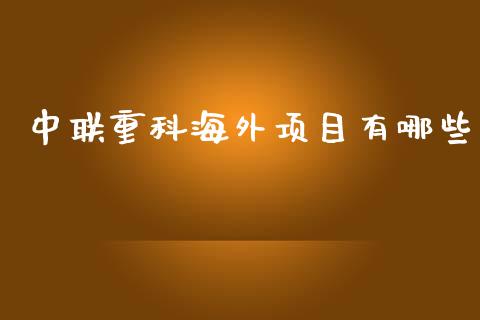 中联重科海外项目有哪些